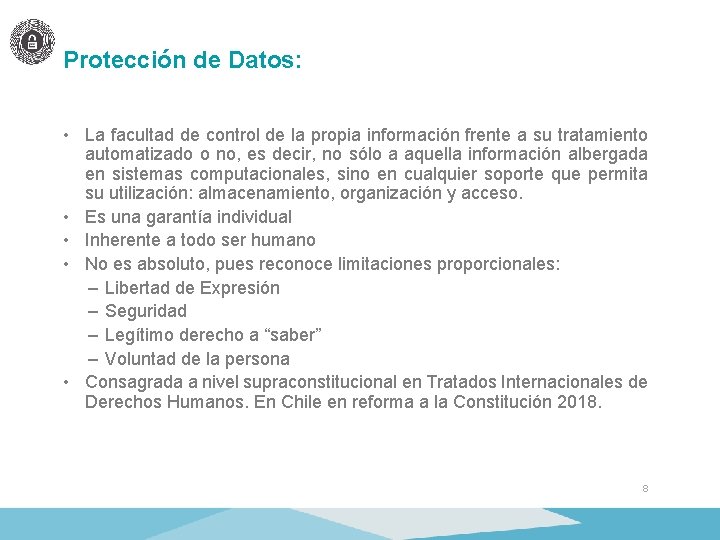 Protección de Datos:

• La facultad de control de la propia información frente a su tratamiento automatizado o no, es decir, no sólo a aquella información albergada en sistemas computacionales, sino en cualquier soporte que permita su utilización: almacenamiento, organización y acceso.
• Es una garantía individual
• Inherente a todo ser humano
• No es absoluto, pues reconoce limitaciones proporcionales:
– Libertad de Expresión
– Seguridad
– Legítimo derecho a “saber”
– Voluntad de la persona
• Consagrada a nivel supraconstitucional en Tratados Internacionales de Derechos Humanos. En Chile en reforma a la Constitución 2018.

8